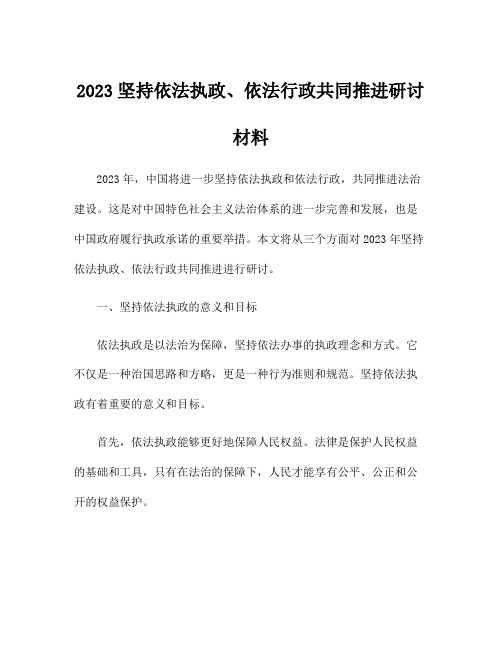 2023 坚持依法执政、依法行政共同推进研讨材料

2023 年，中国将进一步坚持依法执政和依法行政，共同推进法治建设。这是对中国特色社会主义法治体系的进一步完善和发展，也是中国政府履行执政承诺的重要举措。本文将从三个方面对 2023 年坚持依法执政、依法行政共同推进进行研讨。

一、坚持依法执政的意义和目标

依法执政是以法治为保障，坚持依法办事的执政理念和方式。它不仅是一种治国思路和方略，更是一种行为准则和规范。坚持依法执政有着重要的意义和目标。

首先，依法执政能够更好地保障人民权益。法律是保护人民权益的基础和工具，只有在法治的保障下，人民才能享有公平、公正和公开的权益保护。